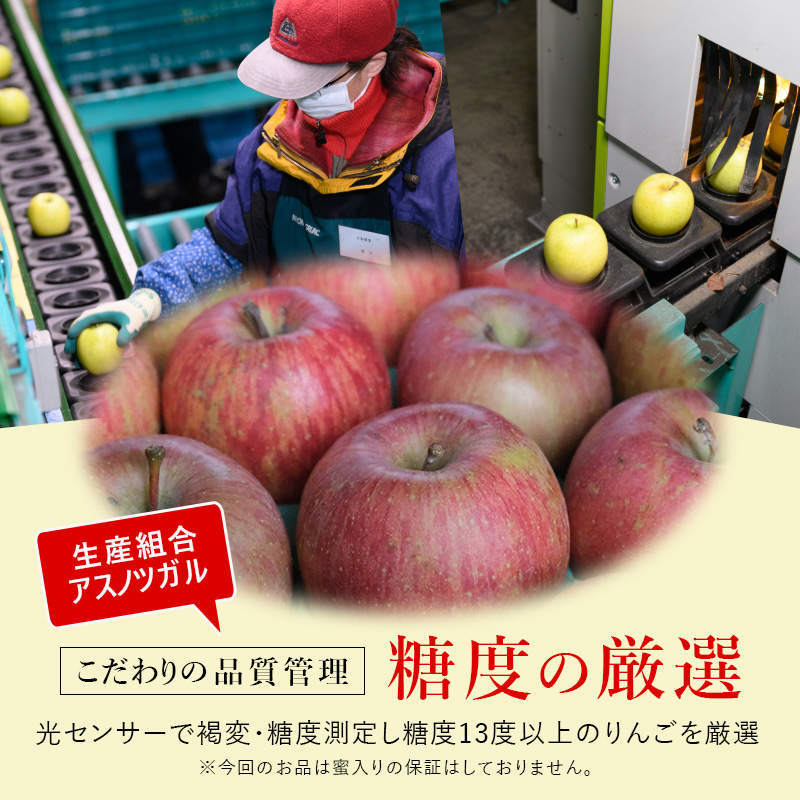 生産組合
アスノツガル

こだわりの品質管理 糖度の厳選

光センサーで褐変・糖度測定し糖度13度以上のりんごを厳選
※今回のお品は蜜入りの保証はしておりません。